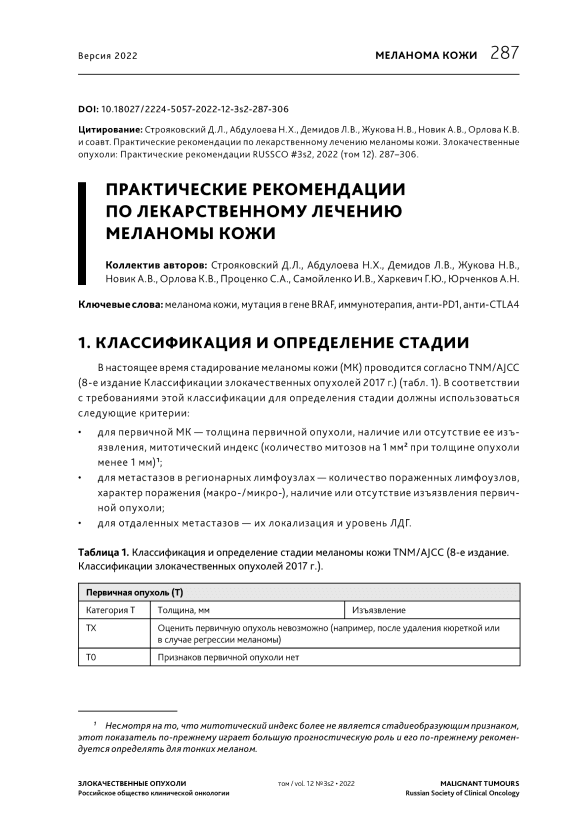 Версия 2022

МЕЛАНОМА КОЖИ 287

DOI: 10.18027/2224-5057-2022-12-3s2-287-306

Цитирование: Строяковский Д.Л., Абдулоева Н.Х., Демидов Л.В., Жукова Н.В., Новик А.В., Орлова К.В. и соавт. Практические рекомендации по лекарственному лечению меланомы кожи. Злокачественные опухоли: Практические рекомендации RUSSCO #3s2, 2022 (том 12). 287–306.

ПРАКТИЧЕСКИЕ РЕКОМЕНДАЦИИ ПО ЛЕКАРСТВЕННОМУ ЛЕЧЕНИЮ МЕЛАНОМЫ КОЖИ

Коллектив авторов: Строяковский Д.Л., Абдулоева Н.Х., Демидов Л.В., Жукова Н.В., Новик А.В., Орлова К.В., Проценко С.А., Самойленко И.В., Харкевич Г.Ю., Юрченков А.Н.

Ключевые слова: меланома кожи, мутация в гене BRAF, иммунотерапия, анти-PD1, анти-CTLA4

1. КЛАССИФИКАЦИЯ И ОПРЕДЕЛЕНИЕ СТАДИИ

В настоящее время стадирование меланомы кожи (МК) проводится согласно TNM/AJCC (8-е издание Классификации злокачественных опухолей 2017 г.) (табл. 1). В соответствии с требованиями этой классификации для определения стадии должны использоваться следующие критерии:

• для первичной МК — толщина первичной опухоли, наличие или отсутствие ее изъязвления, митотический индекс (количество митозов на 1 мм² при толщине опухоли менее 1 мм)¹;
• для метастазов в регионарных лимфоузлах — количество пораженных лимфоузлов, характер поражения (макро-/микро-), наличие или отсутствие изъязвления первичной опухоли;
• для отдаленных метастазов — их локализация и уровень ЛДГ.

Таблица 1. Классификация и определение стадии меланомы кожи TNM/AJCC (8-е издание. Классификации злокачественных опухолей 2017 г.).

| Первичная опухоль (T) | | |
|---|---|---|
| Категория T | Толщина, мм | Изъязвление |
| TX | Оценить первичную опухоль невозможно (например, после удаления кюреткой или в случае регрессии меланомы) | |
| T0 | Признаков первичной опухоли нет | |

¹ Несмотря на то, что митотический индекс более не является стадиеобразующим признаком, этот показатель по-прежнему играет большую прогностическую роль и его по-прежнему рекомендуется определять для тонких меланом.

ЗЛОКАЧЕСТВЕННЫЕ ОПУХОЛИ
Российское общество клинической онкологии

том / vol. 12 №3s2 • 2022

MALIGNANT TUMOURS
Russian Society of Clinical Oncology